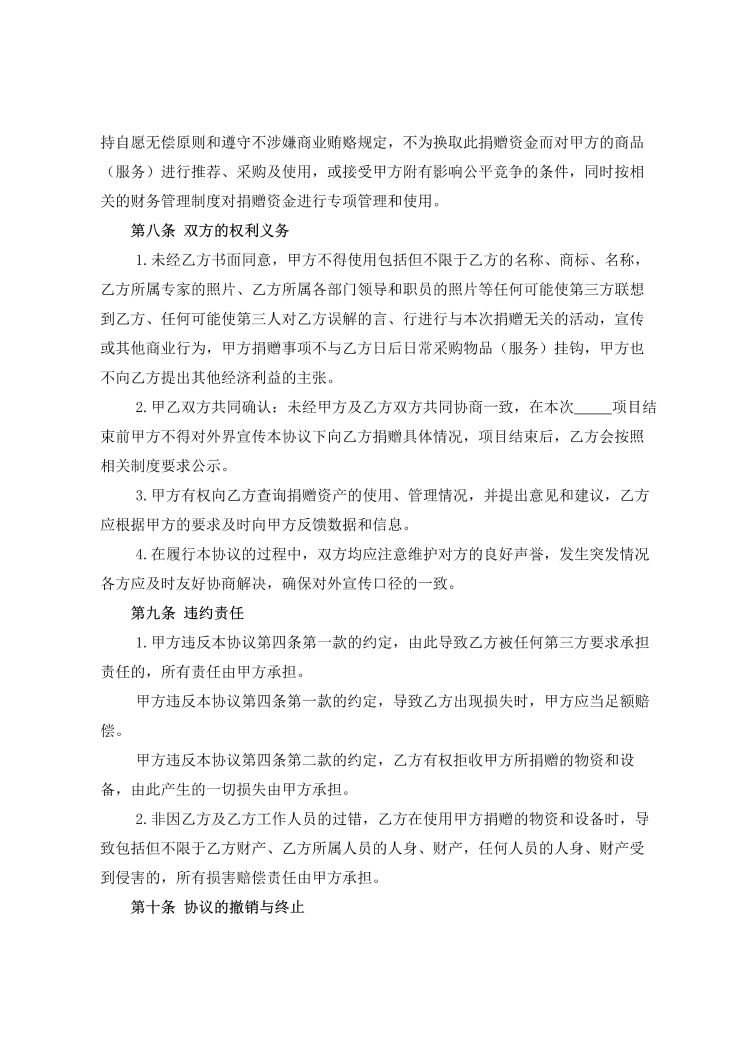 持自愿无偿原则和遵守不涉嫌商业贿赂规定，不为换取此捐赠资金而对甲方的商品（服务）进行推荐、采购及使用，或接受甲方附有影响公平竞争的条件，同时按相关的财务管理制度对捐赠资金进行专项管理和使用。

第八条 双方的权利义务

1.未经乙方书面同意，甲方不得使用包括但不限于乙方的名称、商标、名称，乙方所属专家的照片、乙方所属各部门领导和职员的照片等任何可能使第三方联想到乙方、任何可能使第三人对乙方误解的言、行进行与本次捐赠无关的活动，宣传或其他商业行为，甲方捐赠事项不与乙方日后日常采购物品（服务）挂钩，甲方也不向乙方提出其他经济利益的主张。

2.甲乙双方共同确认：未经甲方及乙方双方共同协商一致，在本次_____项目结束前甲方不得对外界宣传本协议下向乙方捐赠具体情况，项目结束后，乙方会按照相关制度要求公示。

3.甲方有权向乙方查询捐赠资产的使用、管理情况，并提出意见和建议，乙方应根据甲方的要求及时向甲方反馈数据和信息。

4.在履行本协议的过程中，双方均应注意维护对方的良好声誉，发生突发情况各方应及时友好协商解决，确保对外宣传口径的一致。

第九条 违约责任

1.甲方违反本协议第四条第一款的约定，由此导致乙方被任何第三方要求承担责任的，所有责任由甲方承担。

甲方违反本协议第四条第一款的约定，导致乙方出现损失时，甲方应当足额赔偿。

甲方违反本协议第四条第二款的约定，乙方有权拒收甲方所捐赠的物资和设备，由此产生的一切损失由甲方承担。

2.非因乙方及乙方工作人员的过错，乙方在使用甲方捐赠的物资和设备时，导致包括但不限于乙方财产、乙方所属人员的人身、财产，任何人员的人身、财产受到侵害的，所有损害赔偿责任由甲方承担。

第十条 协议的撤销与终止